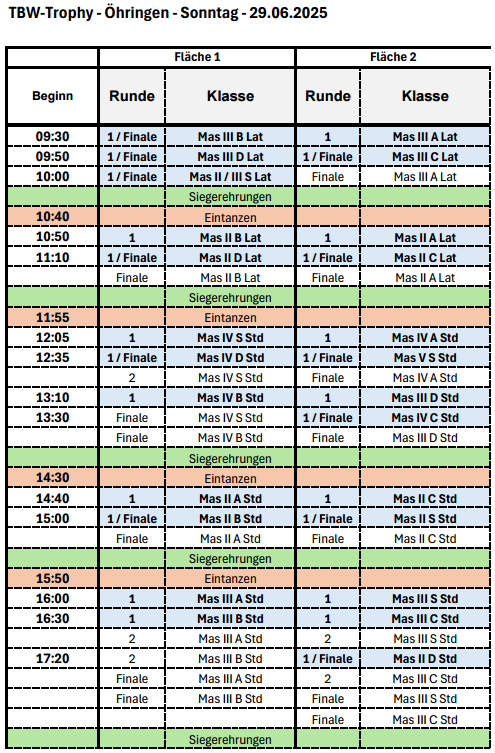 TBW-Trophy - Öhringen - Sonntag - 29.06.2025

| | Fläche 1 | | Fläche 2 | |
|---|---|---|---|---|
| Beginn | Runde | Klasse | Runde | Klasse |
| 09:30 | 1 / Finale | Mas III B Lat | 1 | Mas III A Lat |
| 09:50 | 1 / Finale | Mas III D Lat | 1 / Finale | Mas III C Lat |
| 10:00 | 1 / Finale | Mas II / III S Lat | Finale | Mas III A Lat |
| | | Siegerehrungen | | |
| 10:40 | | Eintanzen | | |
| 10:50 | 1 | Mas II B Lat | 1 | Mas II A Lat |
| 11:10 | 1 / Finale | Mas II D Lat | 1 / Finale | Mas II C Lat |
| | Finale | Mas II B Lat | Finale | Mas II A Lat |
| | | Siegerehrungen | | |
| 11:55 | | Eintanzen | | |
| 12:05 | 1 | Mas IV S Std | 1 | Mas IV A Std |
| 12:35 | 1 / Finale | Mas IV D Std | 1 / Finale | Mas V S Std |
| | 2 | Mas IV S Std | Finale | Mas IV A Std |
| 13:10 | 1 | Mas IV B Std | 1 | Mas III D Std |
| 13:30 | Finale | Mas IV S Std | 1 / Finale | Mas IV C Std |
| | Finale | Mas IV B Std | Finale | Mas III D Std |
| | | Siegerehrungen | | |
| 14:30 | | Eintanzen | | |
| 14:40 | 1 | Mas II A Std | 1 | Mas II C Std |
| 15:00 | 1 / Finale | Mas II B Std | 1 / Finale | Mas II S Std |
| | Finale | Mas II A Std | Finale | Mas II C Std |
| | | Siegerehrungen | | |
| 15:50 | | Eintanzen | | |
| 16:00 | 1 | Mas III A Std | 1 | Mas III S Std |
| 16:30 | 1 | Mas III B Std | 1 | Mas III C Std |
| | 2 | Mas III A Std | 2 | Mas III S Std |
| 17:20 | 2 | Mas III B Std | 1 / Finale | Mas II D Std |
| | Finale | Mas III A Std | 2 | Mas III C Std |
| | Finale | Mas III B Std | Finale | Mas III S Std |
| | | | Finale | Mas III C Std |
| | | Siegerehrungen | | |